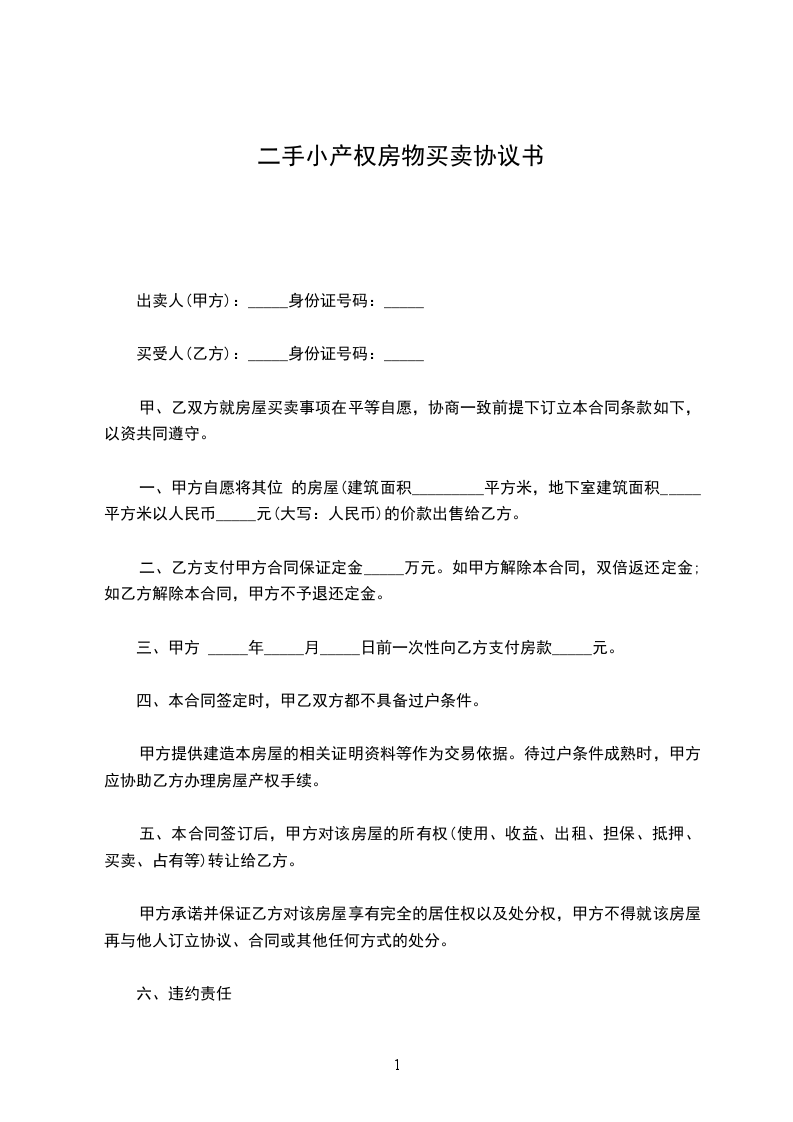 二手小产权房物买卖协议书

出卖人(甲方)：_____身份证号码：_____

买受人(乙方)：_____身份证号码：_____

甲、乙双方就房屋买卖事项在平等自愿，协商一致前提下订立本合同条款如下，以资共同遵守。

一、甲方自愿将其位 的房屋(建筑面积_________平方米，地下室建筑面积_____平方米以人民币_____元(大写：人民币)的价款出售给乙方。

二、乙方支付甲方合同保证定金_____万元。如甲方解除本合同，双倍返还定金;如乙方解除本合同，甲方不予退还定金。

三、甲方 _____年_____月_____日前一次性向乙方支付房款_____元。

四、本合同签定时，甲乙双方都不具备过户条件。

甲方提供建造本房屋的相关证明资料等作为交易依据。待过户条件成熟时，甲方应协助乙方办理房屋产权手续。

五、本合同签订后，甲方对该房屋的所有权(使用、收益、出租、担保、抵押、买卖、占有等)转让给乙方。

甲方承诺并保证乙方对该房屋享有完全的居住权以及处分权，甲方不得就该房屋再与他人订立协议、合同或其他任何方式的处分。

六、违约责任

1